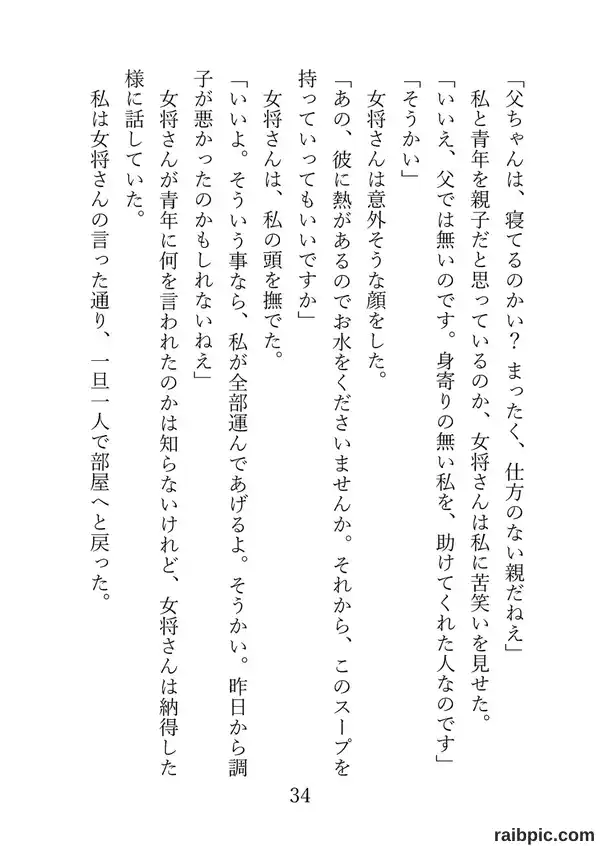 「父ちゃんは、寝てるのかい？まったく、仕方のない親だねえ」
私と青年を親子だと思っているのか、女将さんは私に苦笑いを見せた。
「いいえ、父では無いのです。身寄りの無い私を、助けてくれた人なのです」
「そうかい」
女将さんは意外そうな顔をした。
「あの、彼に熱があるのでお水をくださいませんか。それから、このスープを持っていってもいいですか」
女将さんは、私の頭を撫でた。
「いいよ。そういう事なら、私が全部運んであげるよ。そうかい。昨日から調子が悪かったのかもしれないねえ」
女将さんが青年に何を言われたのかは知らないけれど、女将さんは納得した様に話していた。
私は女将さんの言った通り、一旦一人で部屋へと戻った。

34

raibpic.com